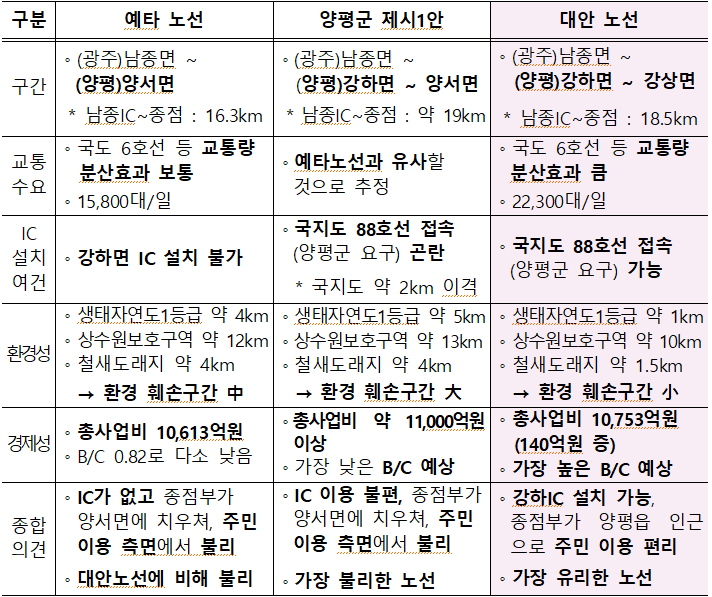 | 구분 | 예타 노선 | 양평군 제시1안 | 대안 노선 |
|---|---|---|---|
| 구간 | ◦ (광주)남종면 ~ (양평)양서면 * 남종IC~종점 : 16.3km | ◦ (광주)남종면 ~ (양평)강하면 ~ 양서면 * 남종IC~종점 : 약 19km | ◦ (광주)남종면 ~ (양평)강하면 ~ 강상면 * 남종IC~종점 : 18.5km |
| 교통 수요 | ◦ 국도 6호선 등 교통량 분산효과 보통 ◦ 15,800대/일 | ◦ 예타노선과 유사할 것으로 추정 | ◦ 국도 6호선 등 교통량 분산효과 큼 ◦ 22,300대/일 |
| IC 설치 여건 | ◦ 강하면 IC 설치 불가 | ◦ 국지도 88호선 접속 (양평군 요구) 곤란 * 국지도 약 2km 이격 | ◦ 국지도 88호선 접속 (양평군 요구) 가능 |
| 환경성 | ◦ 생태자연도1등급 약 4km ◦ 상수원보호구역 약 12km ◦ 철새도래지 약 4km → 환경 훼손구간 中 | ◦ 생태자연도1등급 약 5km ◦ 상수원보호구역 약 13km ◦ 철새도래지 약 4km → 환경 훼손구간 大 | ◦ 생태자연도1등급 약 1km ◦ 상수원보호구역 약 10km ◦ 철새도래지 약 1.5km → 환경 훼손구간 小 |
| 경제성 | ◦ 총사업비 10,613억원 ◦ B/C 0.82로 다소 낮음 | ◦ 총사업비 약 11,000억원 이상 ◦ 가장 낮은 B/C 예상 | ◦ 총사업비 10,753억원 (140억원 증) ◦ 가장 높은 B/C 예상 |
| 종합 의견 | ◦ IC가 없고 종점부가 양서면에 치우쳐, 주민 이용 측면에서 불리 ◦ 대안노선에 비해 불리 | ◦ IC 이용 불편, 종점부가 양서면에 치우쳐, 주민 이용 측면에서 불리 ◦ 가장 불리한 노선 | ◦ 강하IC 설치 가능, 종점부가 양평읍 인근으로 주민 이용 편리 ◦ 가장 유리한 노선 |